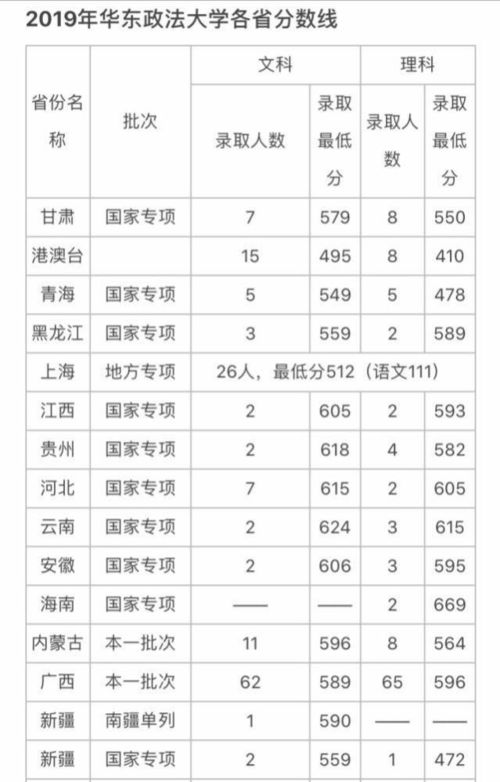 2019年华东政法大学各省分数线

| 省份名称 | 批次 | 文科 录取人数 | 文科 录取最低分 | 理科 录取人数 | 理科 录取最低分 |
|---|---|---|---|---|---|
| 甘肃 | 国家专项 | 7 | 579 | 8 | 550 |
| 港澳台 | | 15 | 495 | 8 | 410 |
| 青海 | 国家专项 | 5 | 549 | 5 | 478 |
| 黑龙江 | 国家专项 | 3 | 559 | 2 | 589 |
| 上海 | 地方专项 | 26人，最低分512（语文111） | | | |
| 江西 | 国家专项 | 2 | 605 | 2 | 593 |
| 贵州 | 国家专项 | 2 | 618 | 4 | 582 |
| 河北 | 国家专项 | 7 | 615 | 2 | 605 |
| 云南 | 国家专项 | 2 | 624 | 3 | 615 |
| 安徽 | 国家专项 | 2 | 606 | 3 | 595 |
| 海南 | 国家专项 | —— | —— | 2 | 669 |
| 内蒙古 | 本一批次 | 11 | 596 | 8 | 564 |
| 广西 | 本一批次 | 62 | 589 | 65 | 596 |
| 新疆 | 南疆单列 | 1 | 590 | —— | —— |
| 新疆 | 国家专项 | 2 | 559 | 1 | 472 |